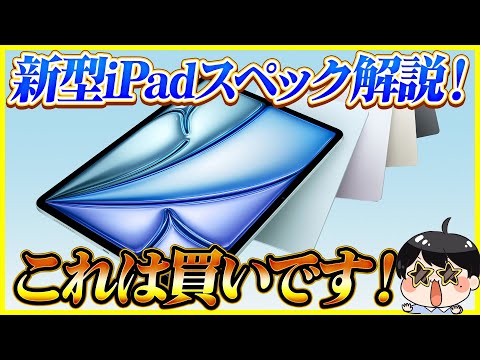 新型iPadスペック解説！

これは買いです！